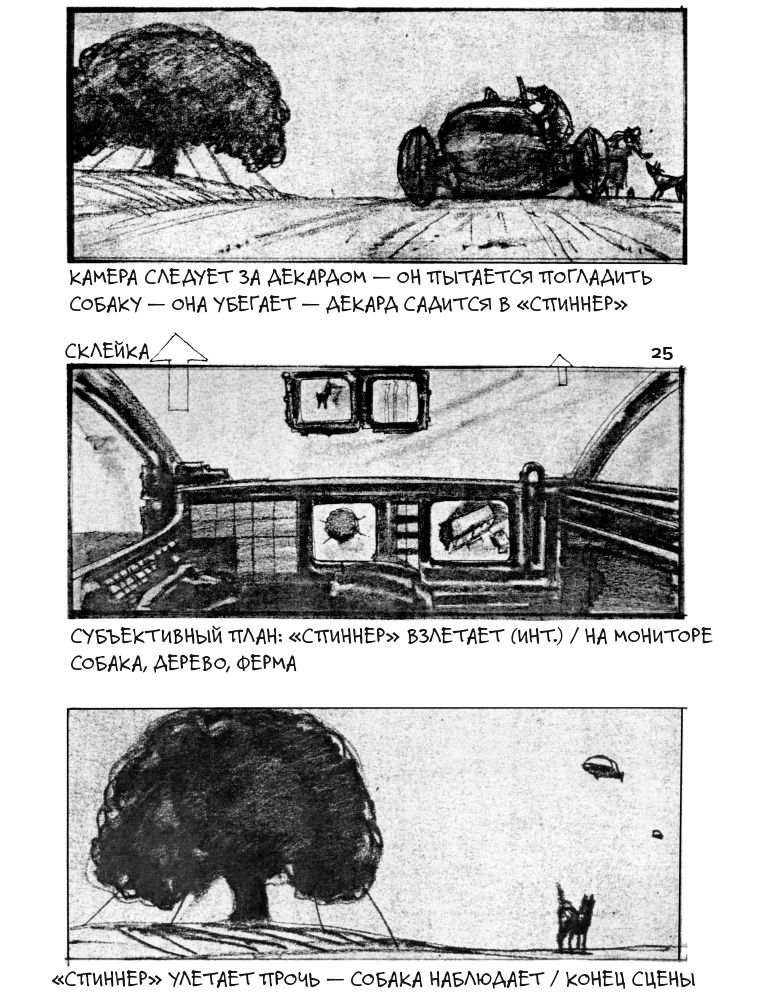 КАМЕРА СЛЕДУЕТ ЗА ДЕКАРДОМ — ОН ПЫТАЕТСЯ ПОГЛАДИТЬ СОБАКУ — ОНА УБЕГАЕТ — ДЕКАРД САДИТСЯ В «СПИННЕР»

СКЛЕЙКА

25

СУБЪЕКТИВНЫЙ ПЛАН: «СПИННЕР» ВЗЛЕТАЕТ (ИНТ.) / НА МОНИТОРЕ СОБАКА, ДЕРЕВО, ФЕРМА

«СПИННЕР» УЛЕТАЕТ ПРОЧЬ — СОБАКА НАБЛЮДАЕТ / КОНЕЦ СЦЕНЫ